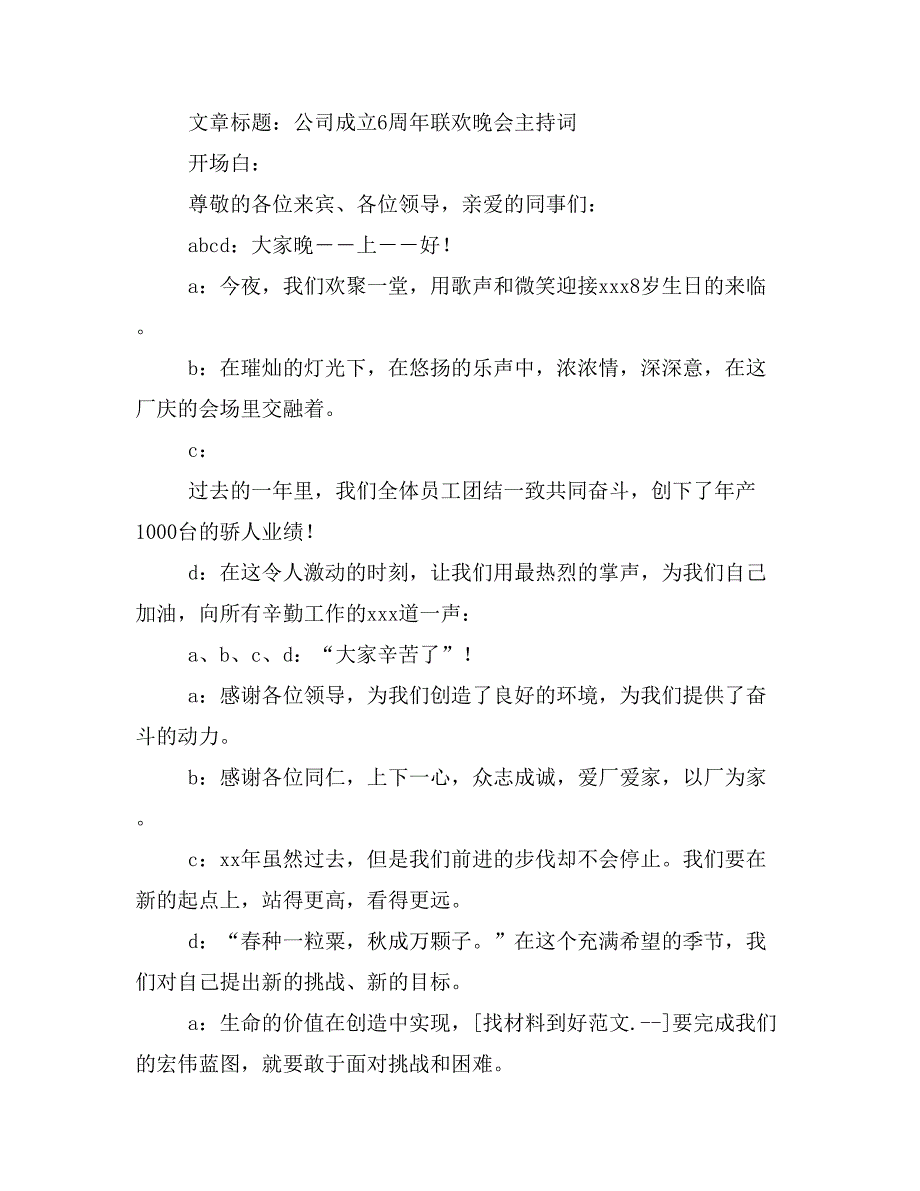 文章标题：公司成立6周年联欢晚会主持词

开场白：

尊敬的各位来宾、各位领导，亲爱的同事们：

abcd：大家晚——上——好！

a：今夜，我们欢聚一堂，用歌声和微笑迎接xxx8岁生日的来临。

b：在璀灿的灯光下，在悠扬的乐声中，浓浓情，深深意，在这厂庆的会场里交融着。

c：

过去的一年里，我们全体员工团结一致共同奋斗，创下了年产1000台的骄人业绩！

d：在这令人激动的时刻，让我们用最热烈的掌声，为我们自己加油，向所有辛勤工作的xxx道一声：

a、b、c、d：“大家辛苦了”！

a：感谢各位领导，为我们创造了良好的环境，为我们提供了奋斗的动力。

b：感谢各位同仁，上下一心，众志成诚，爱厂爱家，以厂为家。

c：xx年虽然过去，但是我们前进的步伐却不会停止。我们要在新的起点上，站得更高，看得更远。

d：“春种一粒粟，秋成万颗子。”在这个充满希望的季节，我们对自己提出新的挑战、新的目标。

a：生命的价值在创造中实现，[找材料到好范文.--]要完成我们的宏伟蓝图，就要敢于面对挑战和困难。